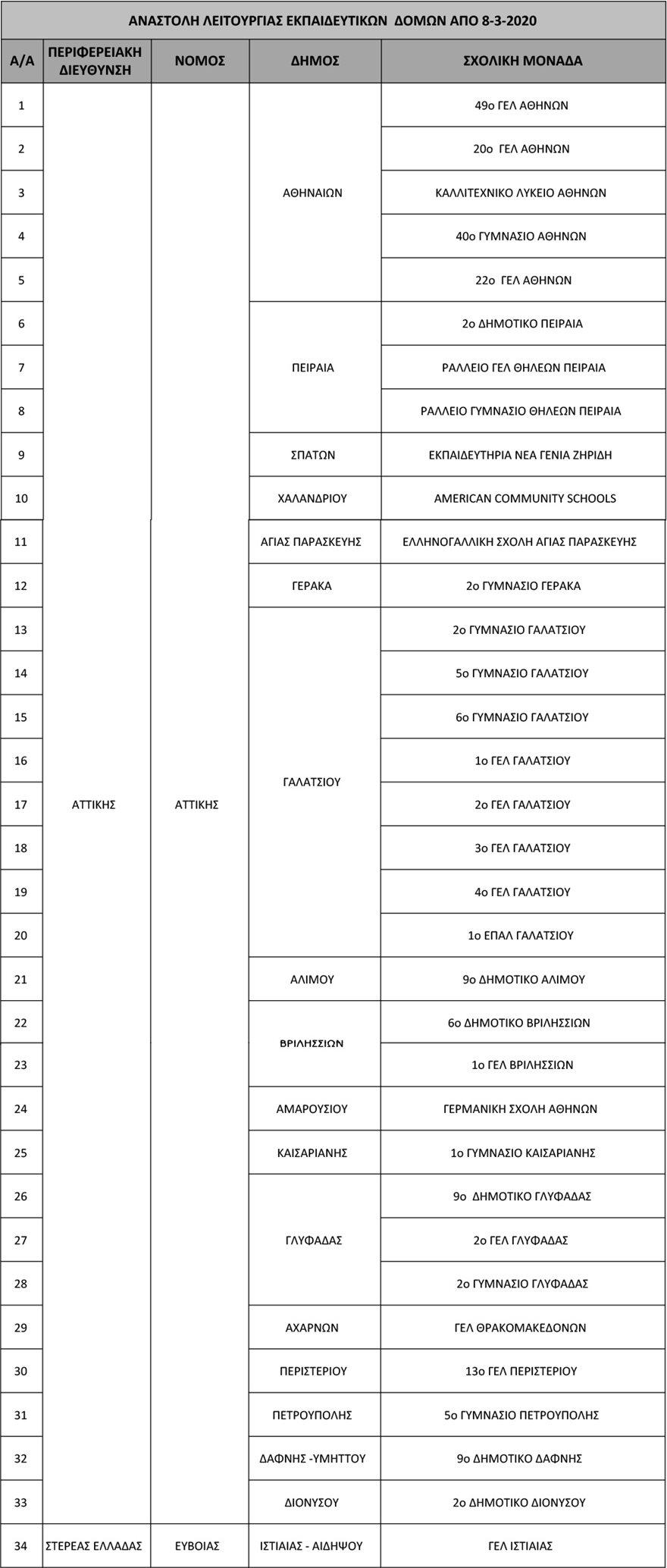 ΑΝΑΣΤΟΛΗ ΛΕΙΤΟΥΡΓΙΑΣ ΕΚΠΑΙΔΕΥΤΙΚΩΝ ΔΟΜΩΝ ΑΠΟ 8-3-2020

| Α/Α | ΠΕΡΙΦΕΡΕΙΑΚΗ ΔΙΕΥΘΥΝΣΗ | ΝΟΜΟΣ | ΔΗΜΟΣ | ΣΧΟΛΙΚΗ ΜΟΝΑΔΑ |
|---|---|---|---|---|
| 1 | ΑΤΤΙΚΗΣ | ΑΤΤΙΚΗΣ | ΑΘΗΝΑΙΩΝ | 49ο ΓΕΛ ΑΘΗΝΩΝ |
| 2 | | | | 20ο ΓΕΛ ΑΘΗΝΩΝ |
| 3 | | | | ΚΑΛΛΙΤΕΧΝΙΚΟ ΛΥΚΕΙΟ ΑΘΗΝΩΝ |
| 4 | | | | 40ο ΓΥΜΝΑΣΙΟ ΑΘΗΝΩΝ |
| 5 | | | | 22ο ΓΕΛ ΑΘΗΝΩΝ |
| 6 | | | ΠΕΙΡΑΙΑ | 2ο ΔΗΜΟΤΙΚΟ ΠΕΙΡΑΙΑ |
| 7 | | | | ΡΑΛΛΕΙΟ ΓΕΛ ΘΗΛΕΩΝ ΠΕΙΡΑΙΑ |
| 8 | | | | ΡΑΛΛΕΙΟ ΓΥΜΝΑΣΙΟ ΘΗΛΕΩΝ ΠΕΙΡΑΙΑ |
| 9 | | | ΣΠΑΤΩΝ | ΕΚΠΑΙΔΕΥΤΗΡΙΑ ΝΕΑ ΓΕΝΙΑ ΖΗΡΙΔΗ |
| 10 | | | ΧΑΛΑΝΔΡΙΟΥ | AMERICAN COMMUNITY SCHOOLS |
| 11 | | | ΑΓΙΑΣ ΠΑΡΑΣΚΕΥΗΣ | ΕΛΛΗΝΟΓΑΛΛΙΚΗ ΣΧΟΛΗ ΑΓΙΑΣ ΠΑΡΑΣΚΕΥΗΣ |
| 12 | | | ΓΕΡΑΚΑ | 2ο ΓΥΜΝΑΣΙΟ ΓΕΡΑΚΑ |
| 13 | | | ΓΑΛΑΤΣΙΟΥ | 2ο ΓΥΜΝΑΣΙΟ ΓΑΛΑΤΣΙΟΥ |
| 14 | | | | 5ο ΓΥΜΝΑΣΙΟ ΓΑΛΑΤΣΙΟΥ |
| 15 | | | | 6ο ΓΥΜΝΑΣΙΟ ΓΑΛΑΤΣΙΟΥ |
| 16 | | | | 1ο ΓΕΛ ΓΑΛΑΤΣΙΟΥ |
| 17 | | | | 2ο ΓΕΛ ΓΑΛΑΤΣΙΟΥ |
| 18 | | | | 3ο ΓΕΛ ΓΑΛΑΤΣΙΟΥ |
| 19 | | | | 4ο ΓΕΛ ΓΑΛΑΤΣΙΟΥ |
| 20 | | | | 1ο ΕΠΑΛ ΓΑΛΑΤΣΙΟΥ |
| 21 | | | ΑΛΙΜΟΥ | 9ο ΔΗΜΟΤΙΚΟ ΑΛΙΜΟΥ |
| 22 | | | ΒΡΙΛΗΣΣΙΩΝ | 6ο ΔΗΜΟΤΙΚΟ ΒΡΙΛΗΣΣΙΩΝ |
| 23 | | | | 1ο ΓΕΛ ΒΡΙΛΗΣΣΙΩΝ |
| 24 | | | ΑΜΑΡΟΥΣΙΟΥ | ΓΕΡΜΑΝΙΚΗ ΣΧΟΛΗ ΑΘΗΝΩΝ |
| 25 | | | ΚΑΙΣΑΡΙΑΝΗΣ | 1ο ΓΥΜΝΑΣΙΟ ΚΑΙΣΑΡΙΑΝΗΣ |
| 26 | | | ΓΛΥΦΑΔΑΣ | 9ο ΔΗΜΟΤΙΚΟ ΓΛΥΦΑΔΑΣ |
| 27 | | | | 2ο ΓΕΛ ΓΛΥΦΑΔΑΣ |
| 28 | | | | 2ο ΓΥΜΝΑΣΙΟ ΓΛΥΦΑΔΑΣ |
| 29 | | | ΑΧΑΡΝΩΝ | ΓΕΛ ΘΡΑΚΟΜΑΚΕΔΟΝΩΝ |
| 30 | | | ΠΕΡΙΣΤΕΡΙΟΥ | 13ο ΓΕΛ ΠΕΡΙΣΤΕΡΙΟΥ |
| 31 | | | ΠΕΤΡΟΥΠΟΛΗΣ | 5ο ΓΥΜΝΑΣΙΟ ΠΕΤΡΟΥΠΟΛΗΣ |
| 32 | | | ΔΑΦΝΗΣ -ΥΜΗΤΤΟΥ | 9ο ΔΗΜΟΤΙΚΟ ΔΑΦΝΗΣ |
| 33 | | | ΔΙΟΝΥΣΟΥ | 2ο ΔΗΜΟΤΙΚΟ ΔΙΟΝΥΣΟΥ |
| 34 | ΣΤΕΡΕΑΣ ΕΛΛΑΔΑΣ | ΕΥΒΟΙΑΣ | ΙΣΤΙΑΙΑΣ - ΑΙΔΗΨΟΥ | ΓΕΛ ΙΣΤΙΑΙΑΣ |